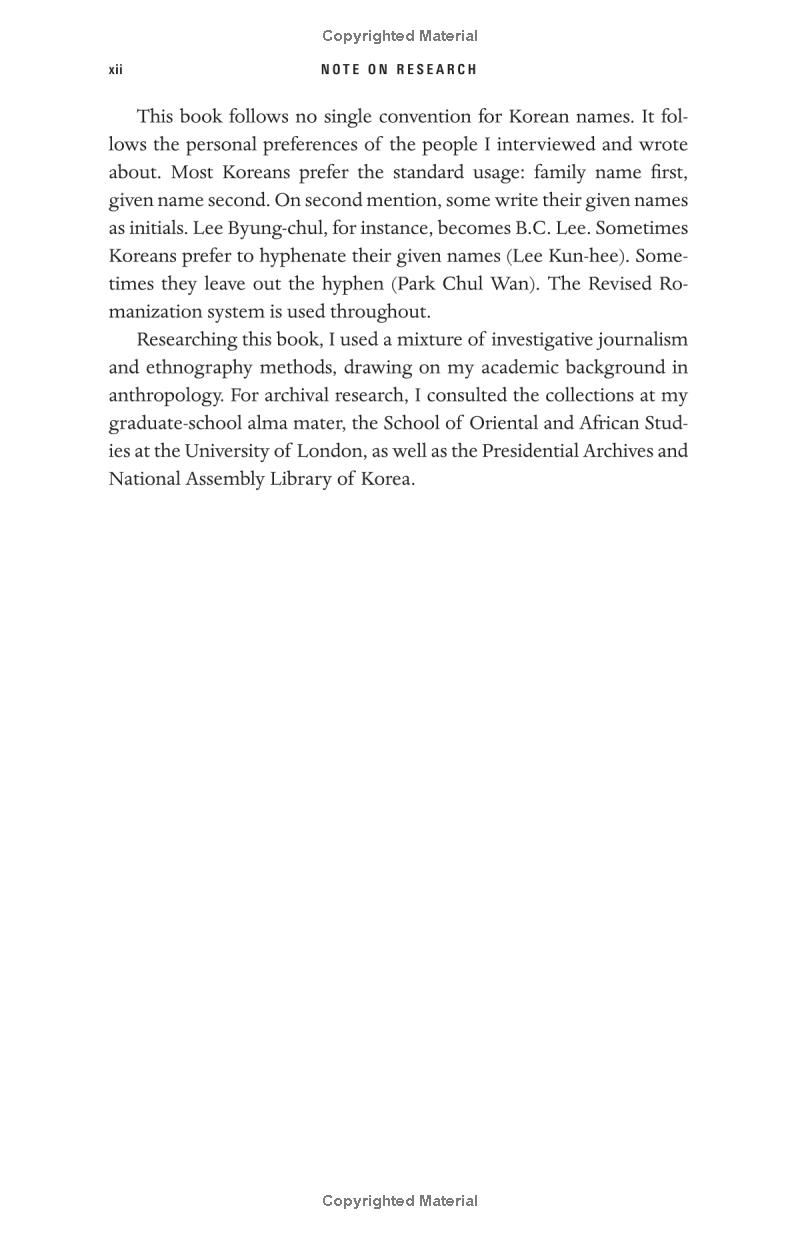 Copyrighted Material

xii NOTE ON RESEARCH

This book follows no single convention for Korean names. It follows the personal preferences of the people I interviewed and wrote about. Most Koreans prefer the standard usage: family name first, given name second. On second mention, some write their given names as initials. Lee Byung-chul, for instance, becomes B.C. Lee. Sometimes Koreans prefer to hyphenate their given names (Lee Kun-hee). Sometimes they leave out the hyphen (Park Chul Wan). The Revised Romanization system is used throughout.

Researching this book, I used a mixture of investigative journalism and ethnography methods, drawing on my academic background in anthropology. For archival research, I consulted the collections at my graduate-school alma mater, the School of Oriental and African Studies at the University of London, as well as the Presidential Archives and National Assembly Library of Korea.

Copyrighted Material